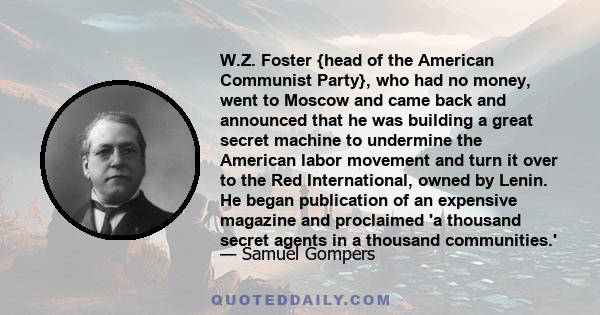 W.Z. Foster {head of the American Communist Party}, who had no money, went to Moscow and came back and announced that he was building a great secret machine to undermine the American labor movement and turn it over to the Red International, owned by Lenin. He began publication of an expensive magazine and proclaimed 'a thousand secret agents in a thousand communities.'

— Samuel Gompers

QUOTEDDAILY.COM